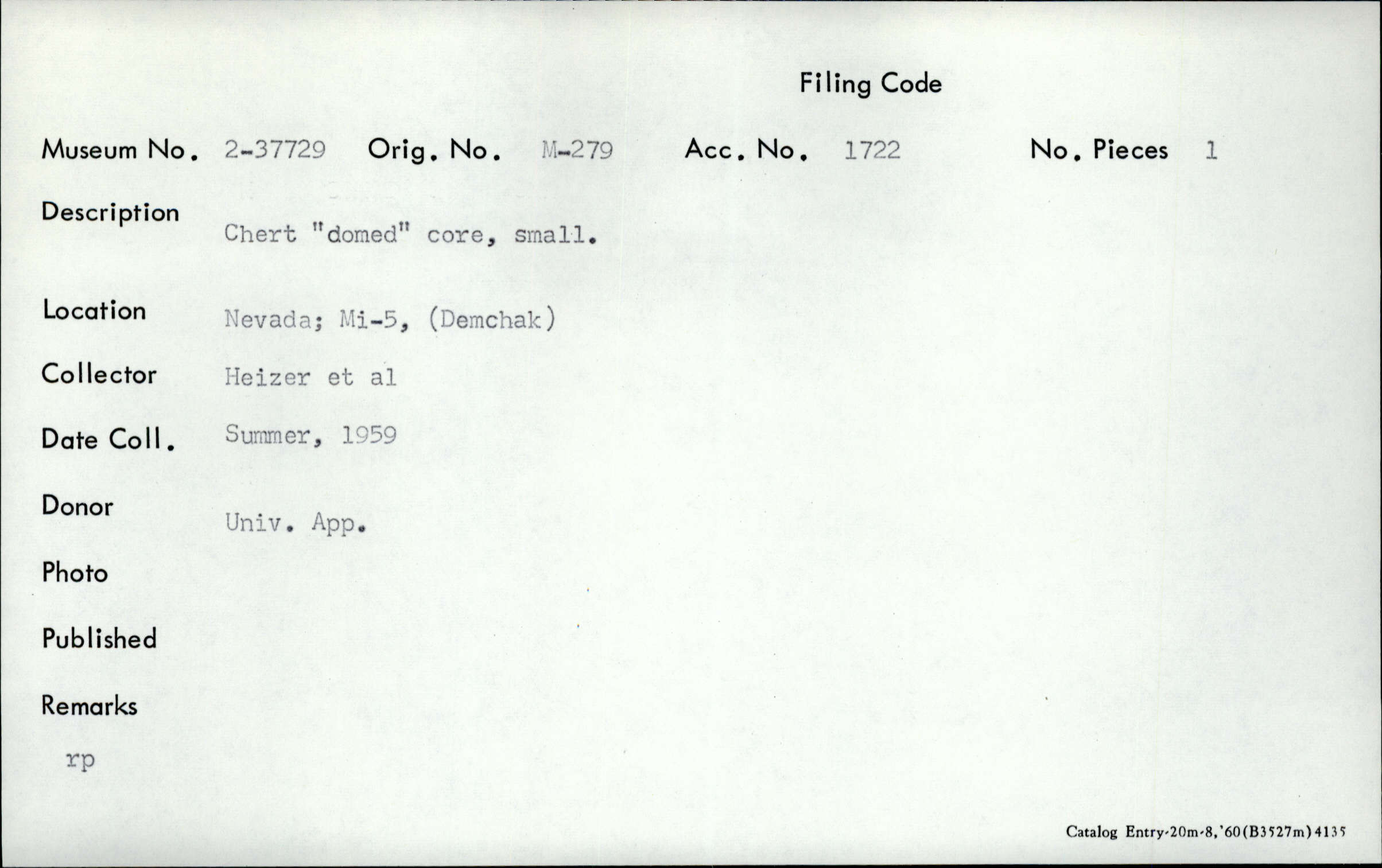 Filing Code

Museum No. 2-37729 Orig. No. M-279 Acc. No. 1722 No. Pieces 1

Description
Chert "domed" core, small.

Location
Nevada; Mi-5, (Demchak)

Collector
Heizer et al

Date Coll.
Summer, 1959

Donor
Univ. App.

Photo

Published

Remarks
rp

Catalog Entry-20m-8,'60(B3527m)4135